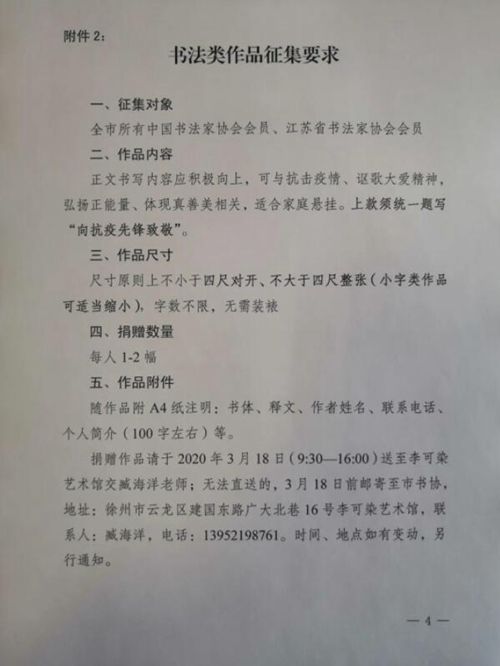 附件2:

书法类作品征集要求

一、征集对象

全市所有中国书法家协会会员、江苏省书法家协会会员

二、作品内容

正文书写内容应积极向上，可与抗击疫情、讴歌大爱精神，弘扬正能量、体现真善美相关，适合家庭悬挂。上款须统一题写“向抗疫先锋致敬”。

三、作品尺寸

尺寸原则上不小于四尺对开、不大于四尺整张（小字类作品可适当缩小），字数不限，无需装裱

四、捐赠数量

每人1-2幅

五、作品附件

随作品附A4纸注明：书体、释文、作者姓名、联系电话、个人简介（100字左右）等。

捐赠作品请于2020年3月18日（9:30—16:00）送至李可染艺术馆交臧海洋老师；无法直送的，3月18日前邮寄至市书协，地址：徐州市云龙区建国东路广大北巷16号李可染艺术馆，联系人：臧海洋，电话：13952198761。时间、地点如有变动，另行通知。

— 4 —